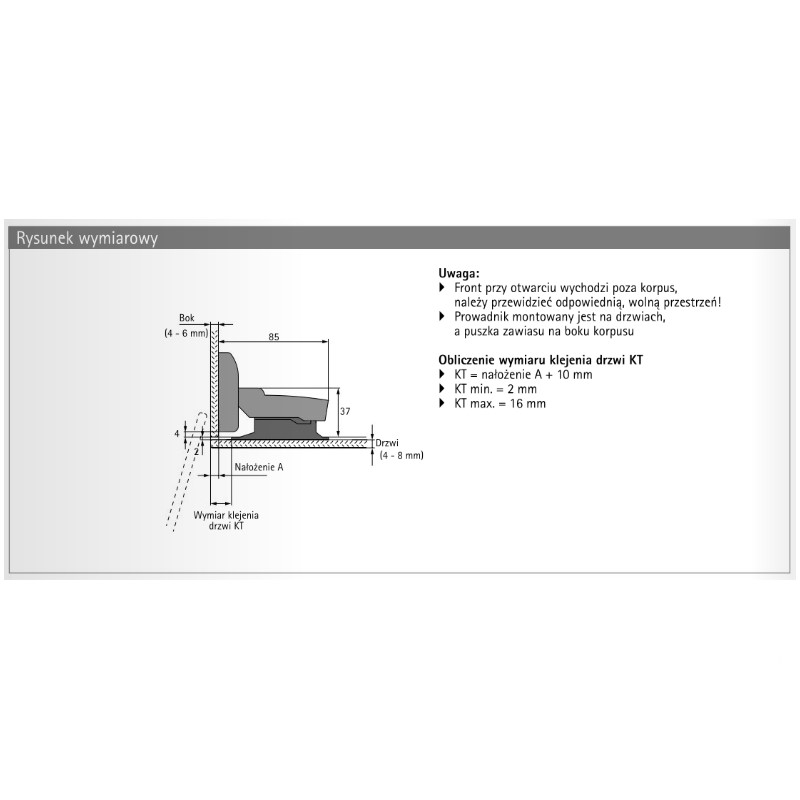 Rysunek wymiarowy

Bok
(4 - 6 mm)

85

37

4

2

Drzwi
(4 - 8 mm)

Nałożenie A

Wymiar klejenia
drzwi KT

Uwaga:
▸ Front przy otwarciu wychodzi poza korpus, należy przewidzieć odpowiednią, wolną przestrzeń!
▸ Prowadnik montowany jest na drzwiach, a puszka zawiasu na boku korpusu

Obliczenie wymiaru klejenia drzwi KT
▸ KT = nałożenie A + 10 mm
▸ KT min. = 2 mm
▸ KT max. = 16 mm